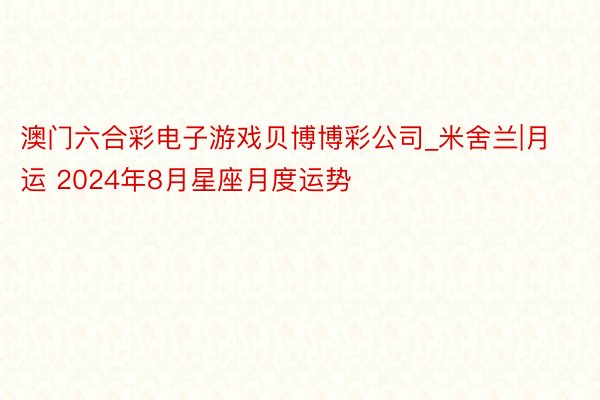 澳门六合彩电子游戏贝博博彩公司_米舍兰|月运 2024年8月星座月度运势